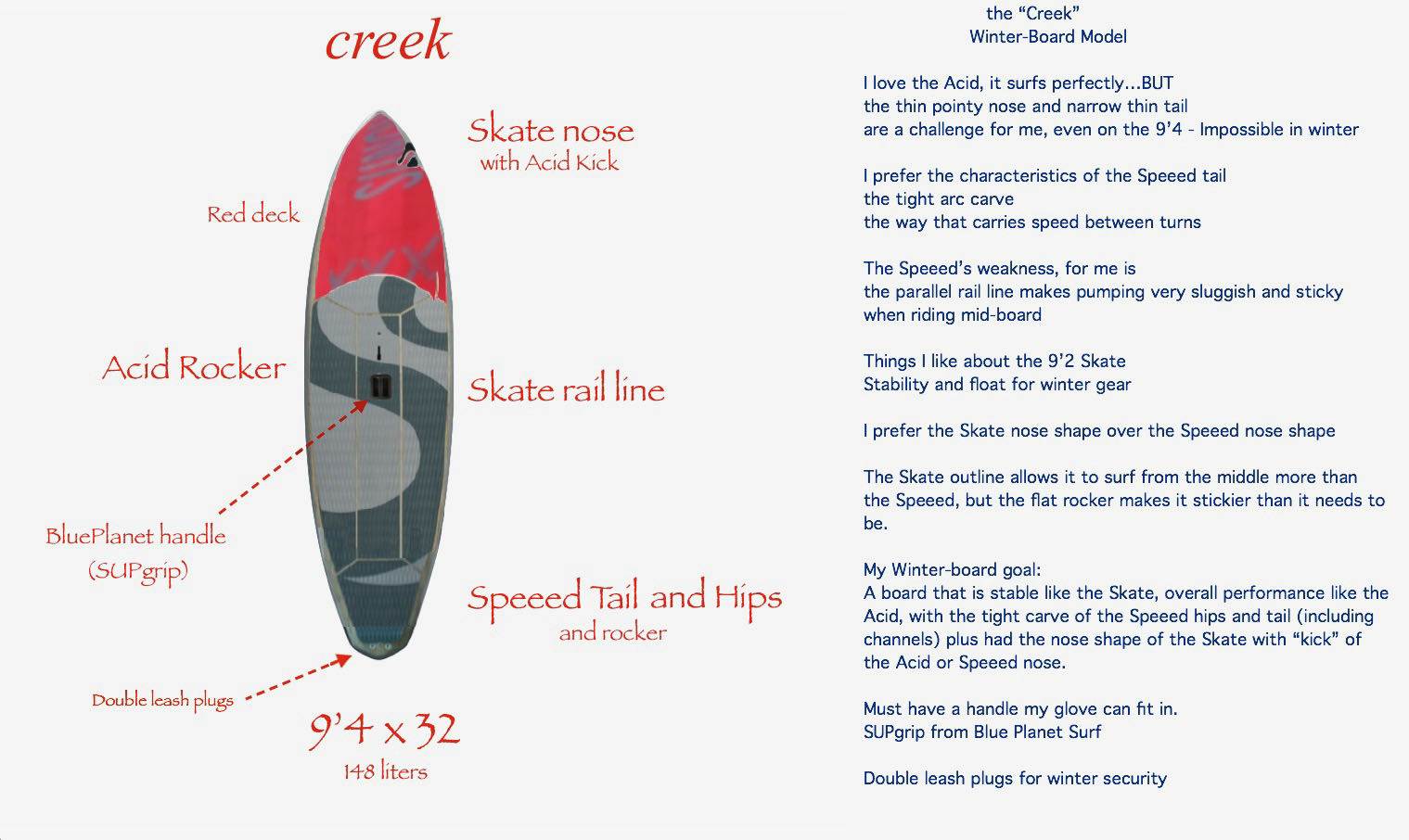 creek

Skate nose
with Acid Kick

Red deck

Acid Rocker

Skate rail line

BluePlanet handle
(SUPgrip)

Speeed Tail and Hips
and rocker

Double leash plugs

9'4 x 32
148 liters

the "Creek"
Winter-Board Model

I love the Acid, it surfs perfectly...BUT
the thin pointy nose and narrow thin tail
are a challenge for me, even on the 9'4 - Impossible in winter

I prefer the characteristics of the Speeed tail
the tight arc carve
the way that carries speed between turns

The Speeed's weakness, for me is
the parallel rail line makes pumping very sluggish and sticky
when riding mid-board

Things I like about the 9'2 Skate
Stability and float for winter gear

I prefer the Skate nose shape over the Speeed nose shape

The Skate outline allows it to surf from the middle more than the Speeed, but the flat rocker makes it stickier than it needs to be.

My Winter-board goal:
A board that is stable like the Skate, overall performance like the Acid, with the tight carve of the Speeed hips and tail (including channels) plus had the nose shape of the Skate with "kick" of the Acid or Speeed nose.

Must have a handle my glove can fit in.
SUPgrip from Blue Planet Surf

Double leash plugs for winter security